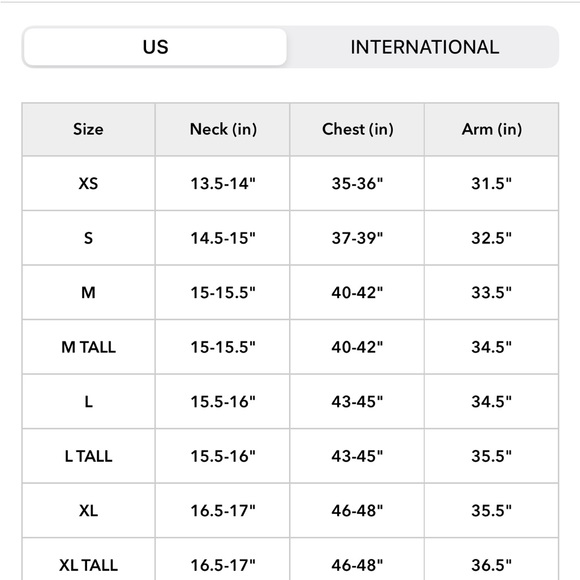 US INTERNATIONAL

| Size | Neck (in) | Chest (in) | Arm (in) |
|---|---|---|---|
| XS | 13.5-14" | 35-36" | 31.5" |
| S | 14.5-15" | 37-39" | 32.5" |
| M | 15-15.5" | 40-42" | 33.5" |
| M TALL | 15-15.5" | 40-42" | 34.5" |
| L | 15.5-16" | 43-45" | 34.5" |
| L TALL | 15.5-16" | 43-45" | 35.5" |
| XL | 16.5-17" | 46-48" | 35.5" |
| XL TALL | 16.5-17" | 46-48" | 36.5" |